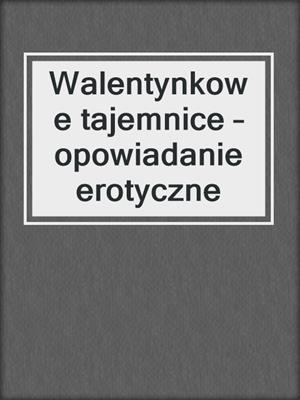 Walentynkowe tajemnice – opowiadanie erotyczne